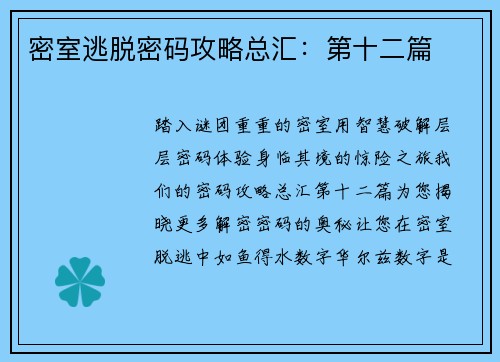 密室逃脱密码攻略总汇：第十二篇

踏入谜团重重的密室用智慧破解层层密码体验身临其境的惊险之旅我们的密码攻略总汇第十二篇为您揭晓更多解密密码的奥秘让您在密室脱逃中如鱼得水数字华尔兹数字是